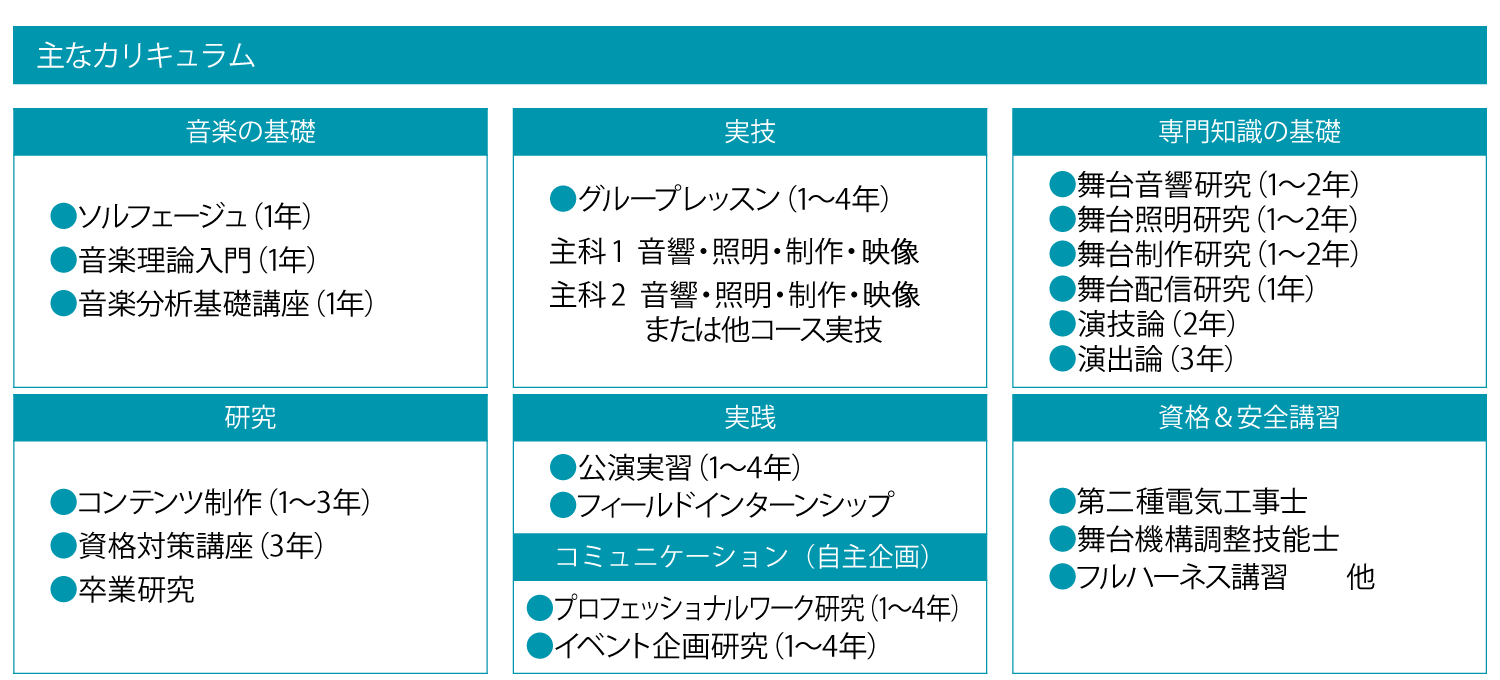 主なカリキュラム

音楽の基礎

●ソルフェージュ（1年）
●音楽理論入門（1年）
●音楽分析基礎講座（1年）

実技

●グループレッスン（1〜4年）
主科1 音響・照明・制作・映像
主科2 音響・照明・制作・映像
または他コース実技

専門知識の基礎

●舞台音響研究（1〜2年）
●舞台照明研究（1〜2年）
●舞台制作研究（1〜2年）
●舞台配信研究（1年）
●演技論（2年）
●演出論（3年）

研究

●コンテンツ制作（1〜3年）
●資格対策講座（3年）
●卒業研究

実践

●公演実習（1〜4年）
●フィールドインターンシップ

コミュニケーション（自主企画）

●プロフェッショナルワーク研究（1〜4年）
●イベント企画研究（1〜4年）

資格＆安全講習

●第二種電気工事士
●舞台機構調整技能士
●フルハーネス講習　他